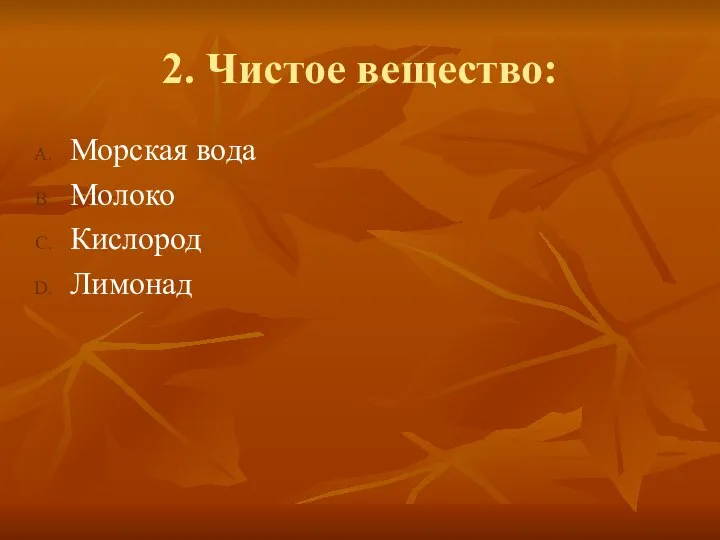 2. Чистое вещество:

A. Морская вода
B. Молоко
C. Кислород
D. Лимонад